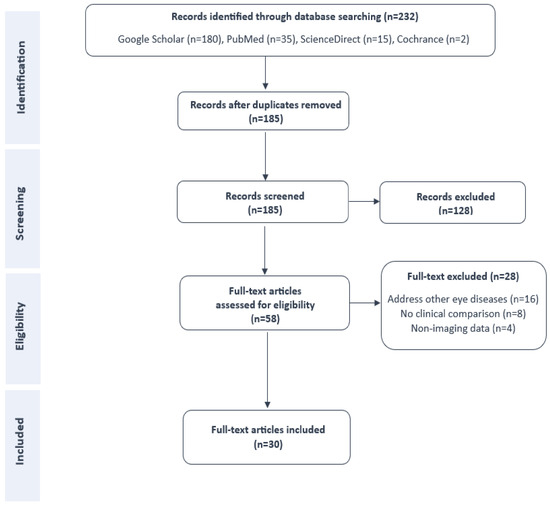 Identification

Records identified through database searching (n=232)

Google Scholar (n=180), PubMed (n=35), ScienceDirect (n=15), Cochrance (n=2)

Records after duplicates removed (n=185)

Screening

Records screened (n=185)

Records excluded (n=128)

Eligibility

Full-text articles assessed for eligibility (n=58)

Full-text excluded (n=28)

Address other eye diseases (n=16)
No clinical comparison (n=8)
Non-imaging data (n=4)

Included

Full-text articles included (n=30)